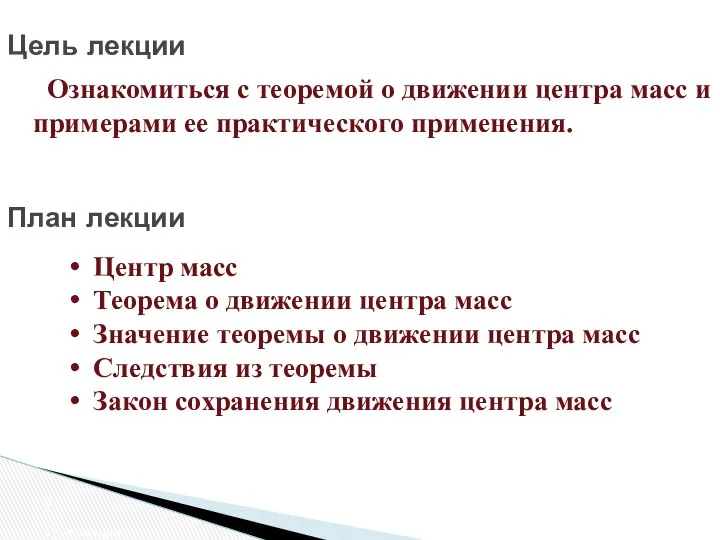 Цель лекции

Ознакомиться с теоремой о движении центра масс и примерами ее практического применения.

План лекции

• Центр масс
• Теорема о движении центра масс
• Значение теоремы о движении центра масс
• Следствия из теоремы
• Закон сохранения движения центра масс